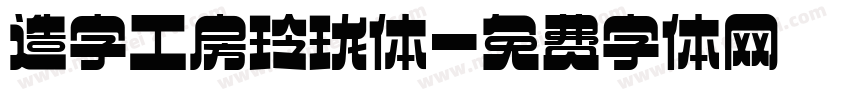 造字工房玲珑体-免费字体网